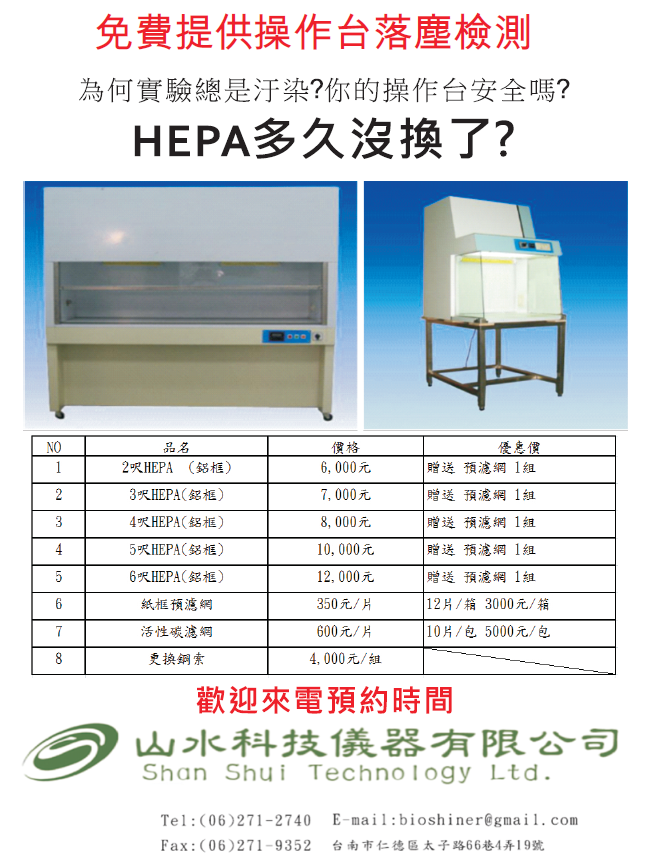 免費提供操作台落塵檢測

為何實驗總是汙染?你的操作台安全嗎?

HEPA多久沒換了?

| NO | 品名 | 價格 | 優惠價 |
|---|---|---|---|
| 1 | 2呎HEPA (鋁框) | 6,000元 | 贈送 預濾網 1組 |
| 2 | 3呎HEPA(鋁框) | 7,000元 | 贈送 預濾網 1組 |
| 3 | 4呎HEPA(鋁框) | 8,000元 | 贈送 預濾網 1組 |
| 4 | 5呎HEPA(鋁框) | 10,000元 | 贈送 預濾網 1組 |
| 5 | 6呎HEPA(鋁框) | 12,000元 | 贈送 預濾網 1組 |
| 6 | 紙框預濾網 | 350元/片 | 12片/箱 3000元/箱 |
| 7 | 活性碳濾網 | 600元/片 | 10片/包 5000元/包 |
| 8 | 更換鋼索 | 4,000元/組 | |

歡迎來電預約時間

山水科技儀器有限公司
Shan Shui Technology Ltd.

Tel:(06)271-2740 E-mail:bioshiner@gmail.com
Fax:(06)271-9352 台南市仁德區太子路66巷4弄19號